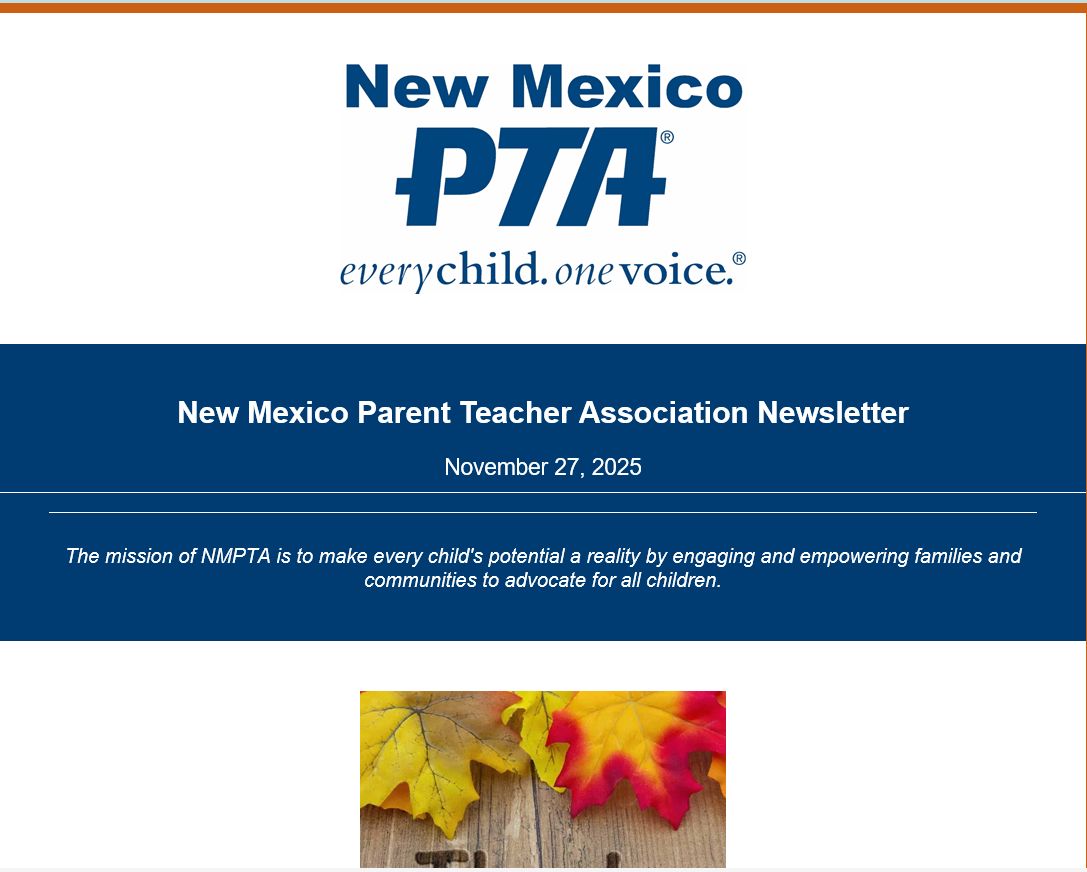 New Mexico
PTA®
everychild. onevoice.®

New Mexico Parent Teacher Association Newsletter

November 27, 2025

The mission of NMPTA is to make every child's potential a reality by engaging and empowering families and communities to advocate for all children.